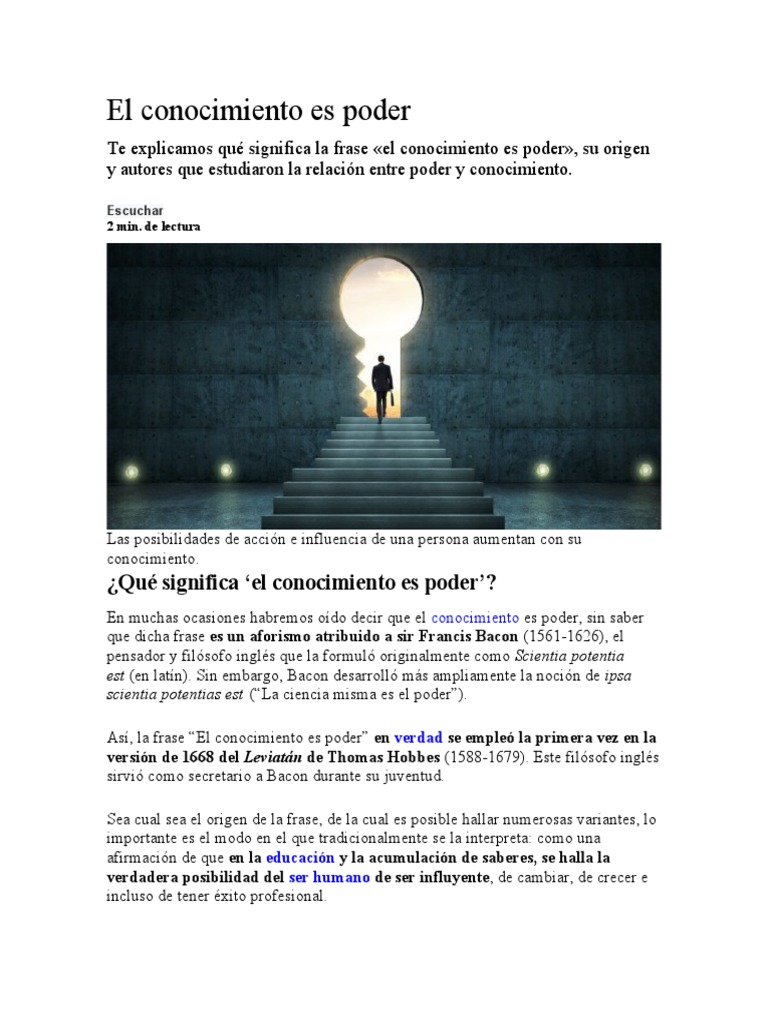 El conocimiento es poder

Te explicamos qué significa la frase «el conocimiento es poder», su origen y autores que estudiaron la relación entre poder y conocimiento.

Escuchar
2 min. de lectura

Las posibilidades de acción e influencia de una persona aumentan con su conocimiento.

¿Qué significa 'el conocimiento es poder'?

En muchas ocasiones habremos oído decir que el conocimiento es poder, sin saber que dicha frase es un aforismo atribuido a sir Francis Bacon (1561-1626), el pensador y filósofo inglés que la formuló originalmente como Scientia potentia est (en latín). Sin embargo, Bacon desarrolló más ampliamente la noción de ipsa scientia potentias est ("La ciencia misma es el poder").

Así, la frase "El conocimiento es poder" en verdad se empleó la primera vez en la versión de 1668 del Leviatán de Thomas Hobbes (1588-1679). Este filósofo inglés sirvió como secretario a Bacon durante su juventud.

Sea cual sea el origen de la frase, de la cual es posible hallar numerosas variantes, lo importante es el modo en el que tradicionalmente se la interpreta: como una afirmación de que en la educación y la acumulación de saberes, se halla la verdadera posibilidad del ser humano de ser influyente, de cambiar, de crecer e incluso de tener éxito profesional.